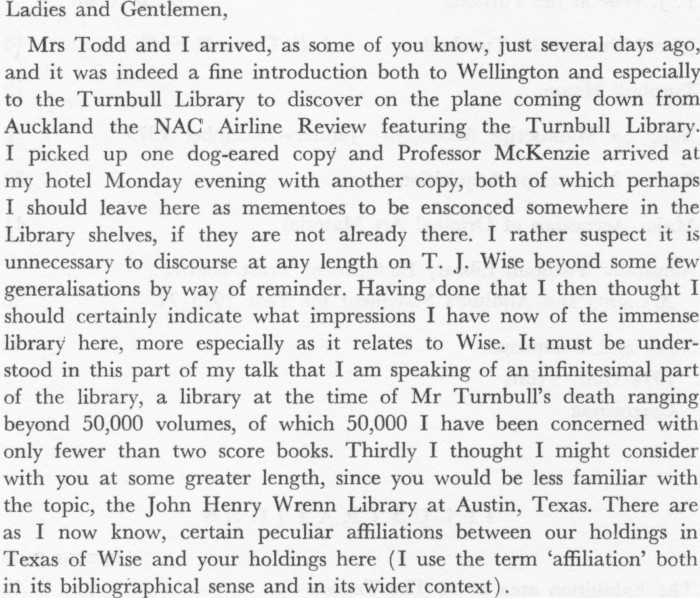 Ladies and Gentlemen,

Mrs Todd and I arrived, as some of you know, just several days ago, and it was indeed a fine introduction both to Wellington and especially to the Turnbull Library to discover on the plane coming down from Auckland the NAC Airline Review featuring the Turnbull Library. I picked up one dog-eared copy and Professor McKenzie arrived at my hotel Monday evening with another copy, both of which perhaps I should leave here as mementoes to be ensconced somewhere in the Library shelves, if they are not already there. I rather suspect it is unnecessary to discourse at any length on T. J. Wise beyond some few generalisations by way of reminder. Having done that I then thought I should certainly indicate what impressions I have now of the immense library here, more especially as it relates to Wise. It must be understood in this part of my talk that I am speaking of an infinitesimal part of the library, a library at the time of Mr Turnbull's death ranging beyond 50,000 volumes, of which 50,000 I have been concerned with only fewer than two score books. Thirdly I thought I might consider with you at some greater length, since you would be less familiar with the topic, the John Henry Wrenn Library at Austin, Texas. There are as I now know, certain peculiar affiliations between our holdings in Texas of Wise and your holdings here (I use the term 'affiliation' both in its bibliographical sense and in its wider context).